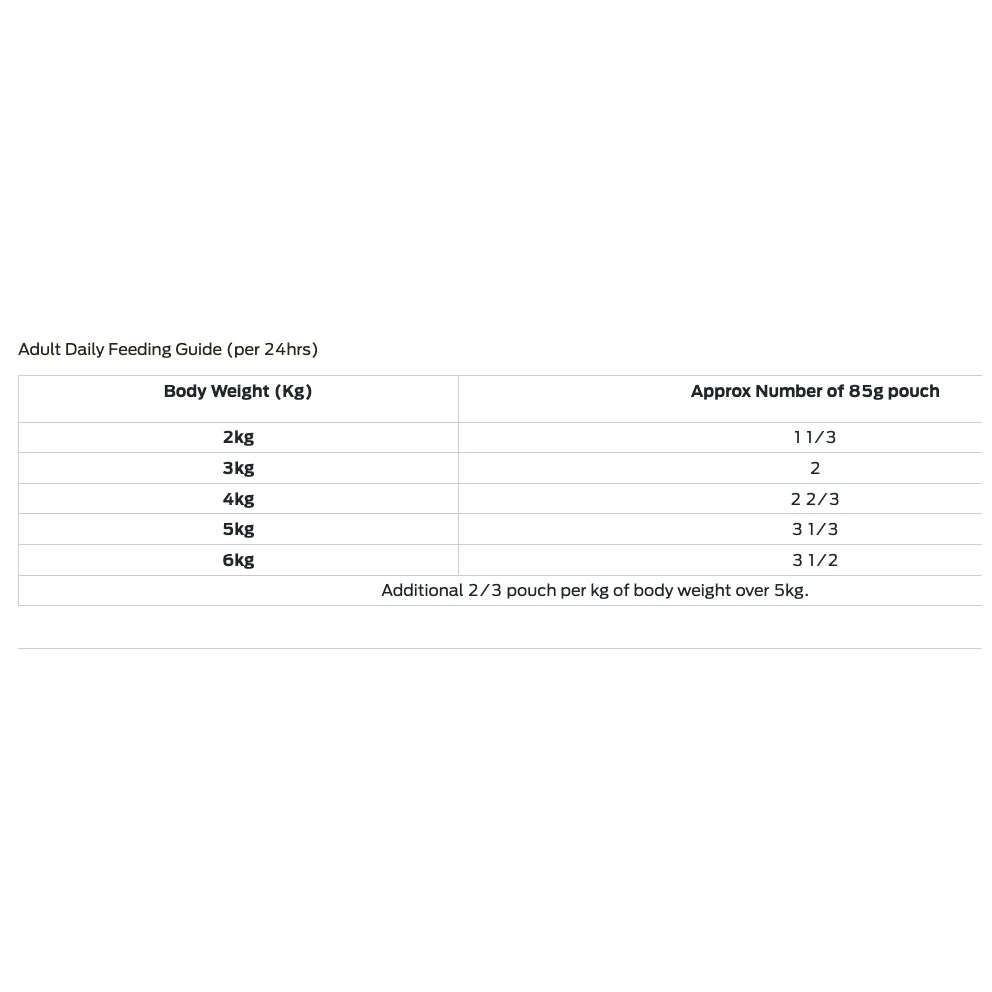 Adult Daily Feeding Guide (per 24hrs)

| Body Weight (Kg) | Approx Number of 85g pouch |
|---|---|
| 2kg | 1 1/3 |
| 3kg | 2 |
| 4kg | 2 2/3 |
| 5kg | 3 1/3 |
| 6kg | 3 1/2 |
| Additional 2/3 pouch per kg of body weight over 5kg. | |